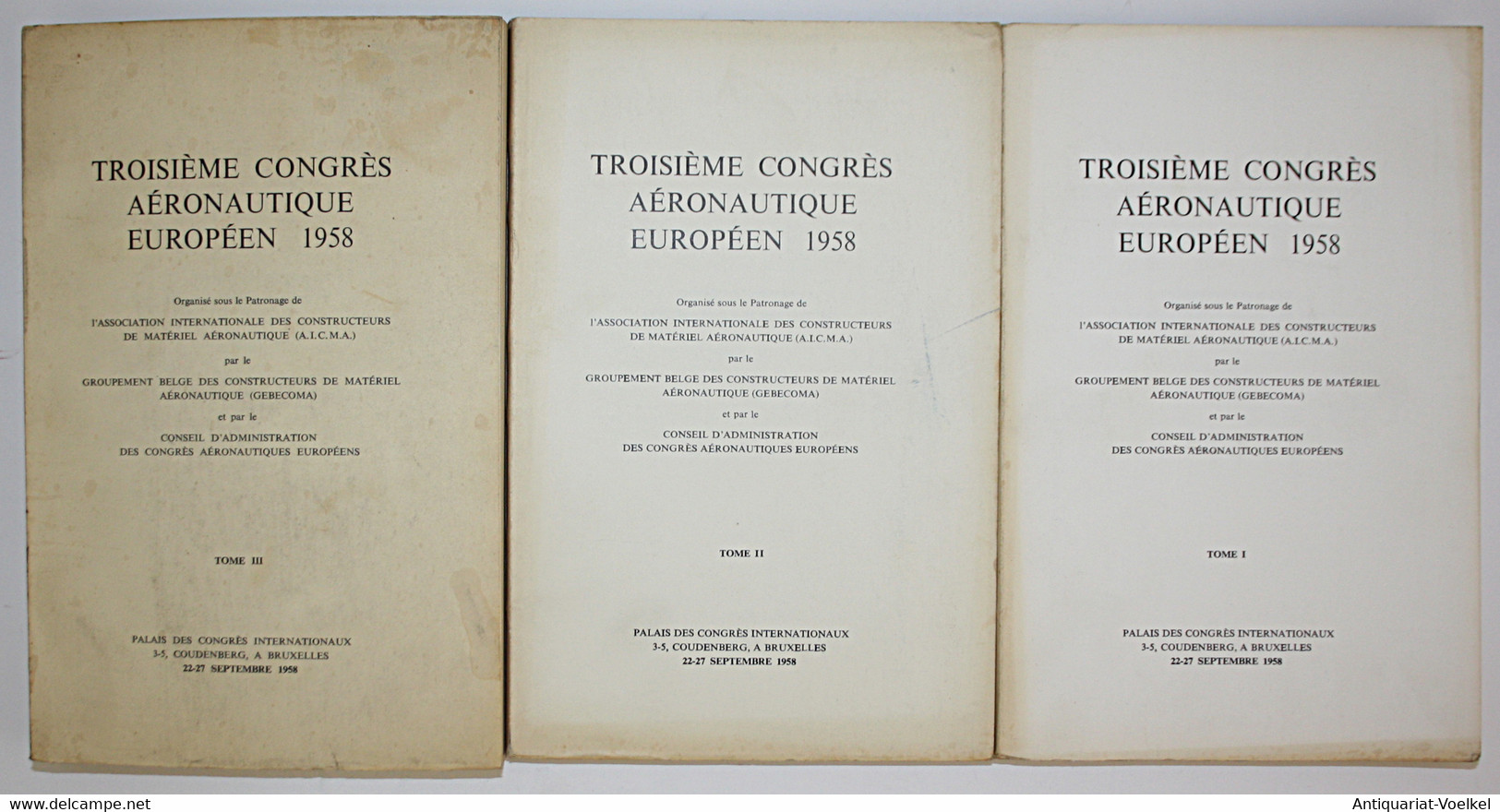 TROISIÈME CONGRÈS AÉRONAUTIQUE EUROPÉEN 1958

Organisé sous le Patronage de

l'ASSOCIATION INTERNATIONALE DES CONSTRUCTEURS DE MATÉRIEL AÉRONAUTIQUE (A.I.C.M.A.)

par le

GROUPEMENT BELGE DES CONSTRUCTEURS DE MATÉRIEL AÉRONAUTIQUE (GEBECOMA)

et par le

CONSEIL D'ADMINISTRATION DES CONGRÈS AÉRONAUTIQUES EUROPÉENS

TOME III

PALAIS DES CONGRÈS INTERNATIONAUX
3-5, COUDENBERG, A BRUXELLES
22-27 SEPTEMBRE 1958

TROISIÈME CONGRÈS AÉRONAUTIQUE EUROPÉEN 1958

Organisé sous le Patronage de

l'ASSOCIATION INTERNATIONALE DES CONSTRUCTEURS DE MATÉRIEL AÉRONAUTIQUE (A.I.C.M.A.)

par le

GROUPEMENT BELGE DES CONSTRUCTEURS DE MATÉRIEL AÉRONAUTIQUE (GEBECOMA)

et par le

CONSEIL D'ADMINISTRATION DES CONGRÈS AÉRONAUTIQUES EUROPÉENS

TOME II

PALAIS DES CONGRÈS INTERNATIONAUX
3-5, COUDENBERG, A BRUXELLES
22-27 SEPTEMBRE 1958

TROISIÈME CONGRÈS AÉRONAUTIQUE EUROPÉEN 1958

Organisé sous le Patronage de

l'ASSOCIATION INTERNATIONALE DES CONSTRUCTEURS DE MATÉRIEL AÉRONAUTIQUE (A.I.C.M.A.)

par le

GROUPEMENT BELGE DES CONSTRUCTEURS DE MATÉRIEL AÉRONAUTIQUE (GEBECOMA)

et par le

CONSEIL D'ADMINISTRATION DES CONGRÈS AÉRONAUTIQUES EUROPÉENS

TOME I

PALAIS DES CONGRÈS INTERNATIONAUX
3-5, COUDENBERG, A BRUXELLES
22-27 SEPTEMBRE 1958

www.delcampe.net

Antiquariat-Voelkel